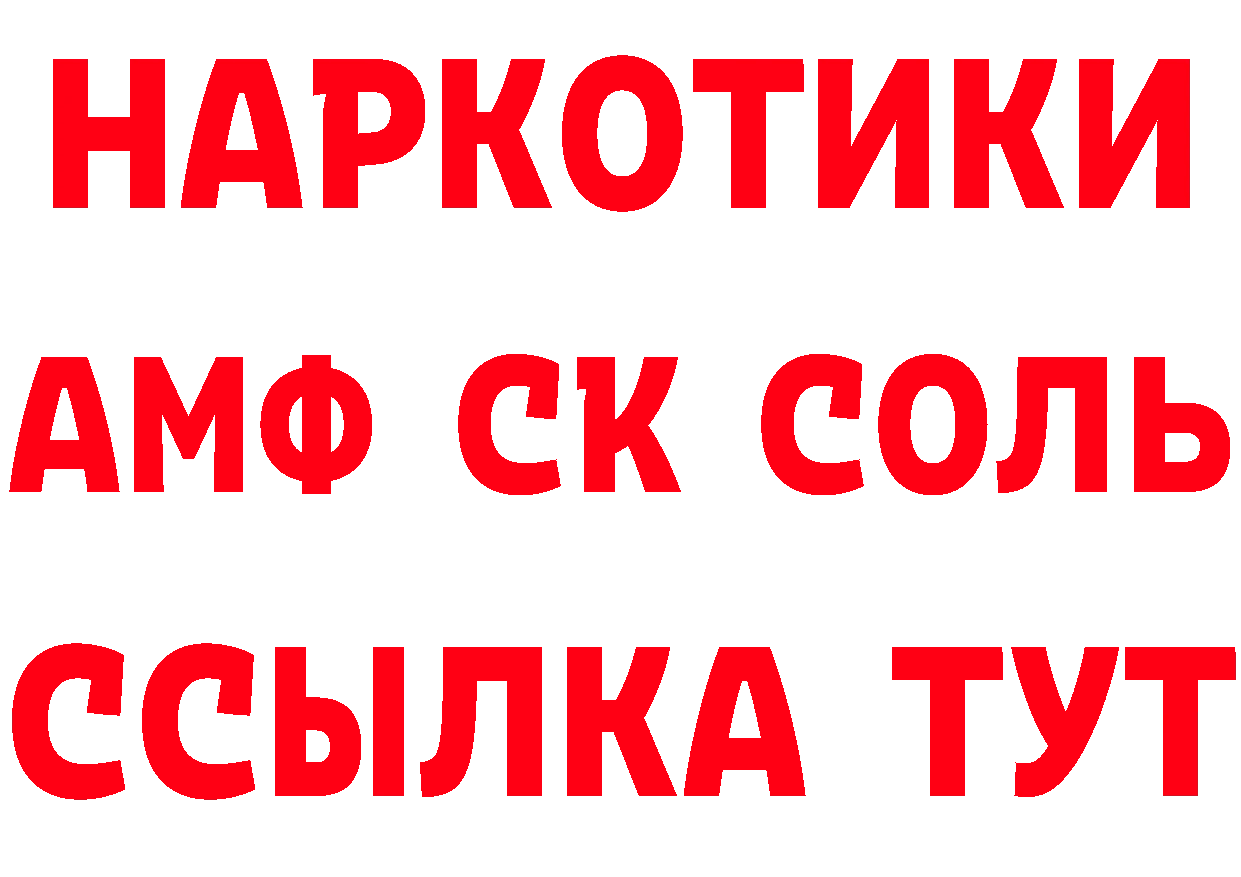 НАРКОТИКИ

АМФ СК СОЛЬ

ССЫЛКА ТУТ